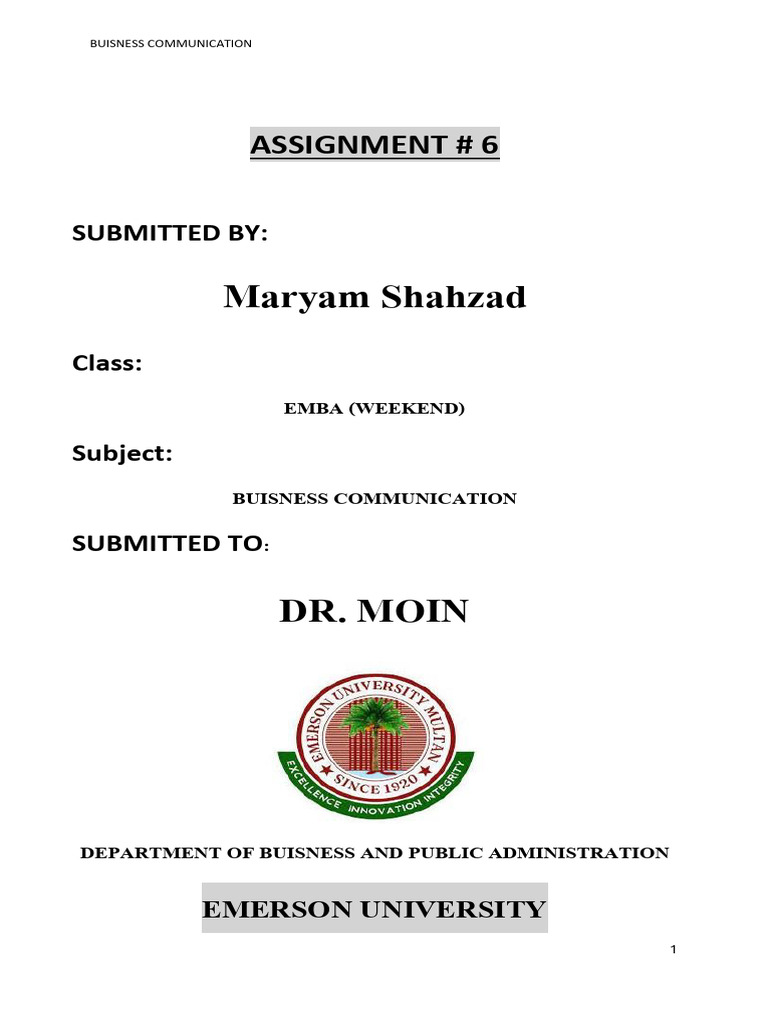 BUISNESS COMMUNICATION

ASSIGNMENT # 6

SUBMITTED BY:

Maryam Shahzad

Class:

EMBA (WEEKEND)

Subject:

BUISNESS COMMUNICATION

SUBMITTED TO:

DR. MOIN

EMERSON UNIVERSITY MULTAN
SINCE 1920
EXCELLENCE INNOVATION INTEGRITY

DEPARTMENT OF BUISNESS AND PUBLIC ADMINISTRATION

EMERSON UNIVERSITY

1